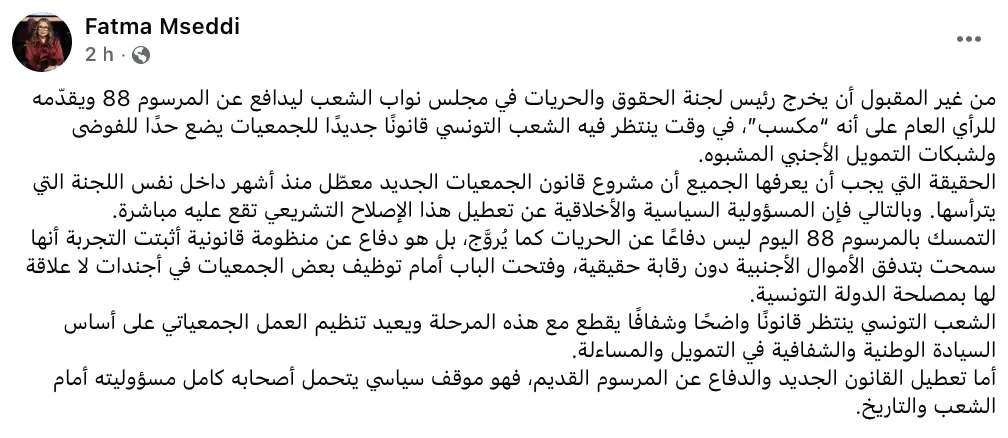 Fatma Mseddi
2 h ·

من غير المقبول أن يخرج رئيس لجنة الحقوق والحريات في مجلس نواب الشعب ليدافع عن المرسوم 88 ويقدّمه للرأي العام على أنه "مكسب"، في وقت ينتظر فيه الشعب التونسي قانونًا جديدًا للجمعيات يضع حدًا للفوضى ولشبكات التمويل الأجنبي المشبوه.
الحقيقة التي يجب أن يعرفها الجميع أن مشروع قانون الجمعيات الجديد معطّل منذ أشهر داخل نفس اللجنة التي يترأسها. وبالتالي فإن المسؤولية السياسية والأخلاقية عن تعطيل هذا الإصلاح التشريعي تقع عليه مباشرة.
التمسك بالمرسوم 88 اليوم ليس دفاعًا عن الحريات كما يُروَّج، بل هو دفاع عن منظومة قانونية أثبتت التجربة أنها سمحت بتدفق الأموال الأجنبية دون رقابة حقيقية، وفتحت الباب أمام توظيف بعض الجمعيات في أجندات لا علاقة لها بمصلحة الدولة التونسية.
الشعب التونسي ينتظر قانونًا واضحًا وشفافًا يقطع مع هذه المرحلة ويعيد تنظيم العمل الجمعياتي على أساس السيادة الوطنية والشفافية في التمويل والمساءلة.
أما تعطيل القانون الجديد والدفاع عن المرسوم القديم، فهو موقف سياسي يتحمل أصحابه كامل مسؤوليته أمام الشعب والتاريخ.